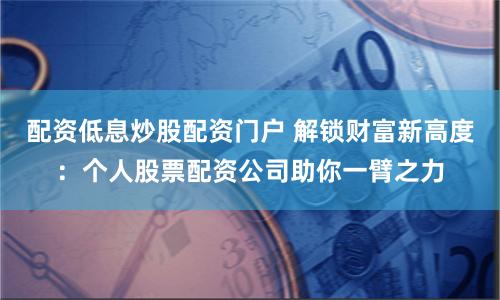 配资低息炒股配资门户 解锁财富新高度：个人股票配资公司助你一臂之力